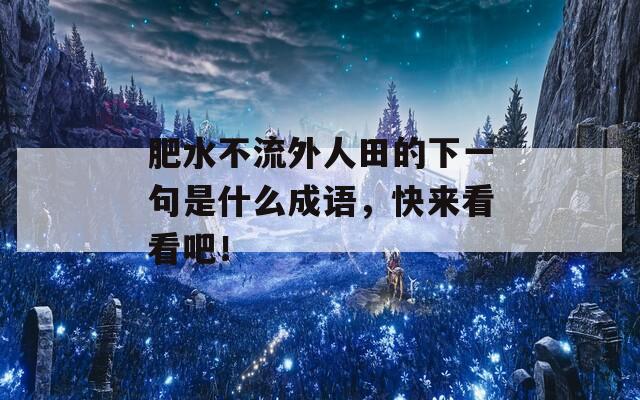 肥水不流外人田的下一句是什么成语，快来看看吧！